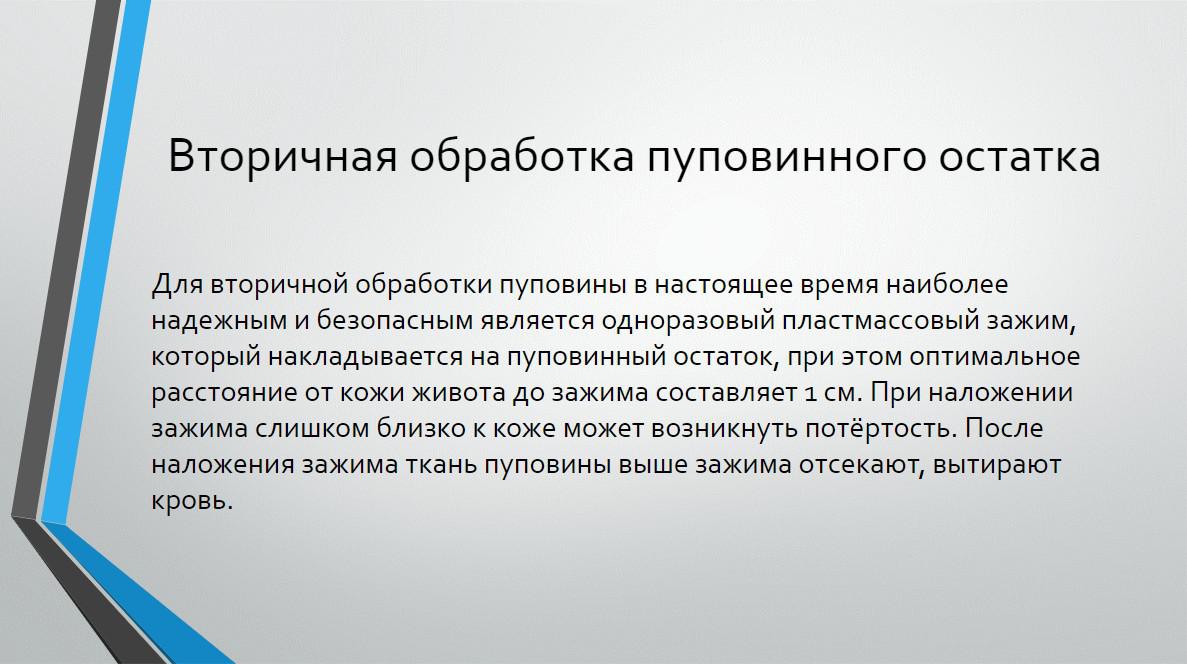 Вторичная обработка пуповинного остатка

Для вторичной обработки пуповины в настоящее время наиболее надежным и безопасным является одноразовый пластмассовый зажим, который накладывается на пуповинный остаток, при этом оптимальное расстояние от кожи живота до зажима составляет 1 см. При наложении зажима слишком близко к коже может возникнуть потёртость. После наложения зажима ткань пуповины выше зажима отсекают, вытирают кровь.